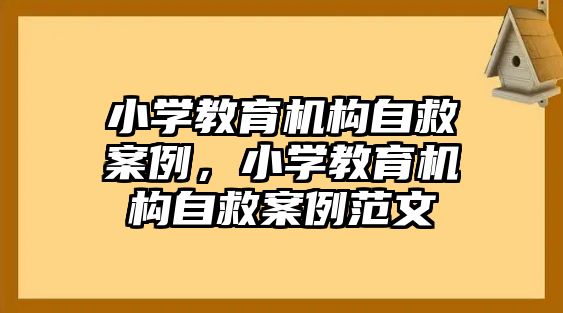 小学教育机构自救案例，小学教育机构自救案例范文